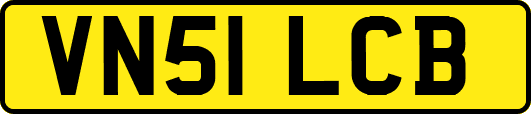 VN51 LCB